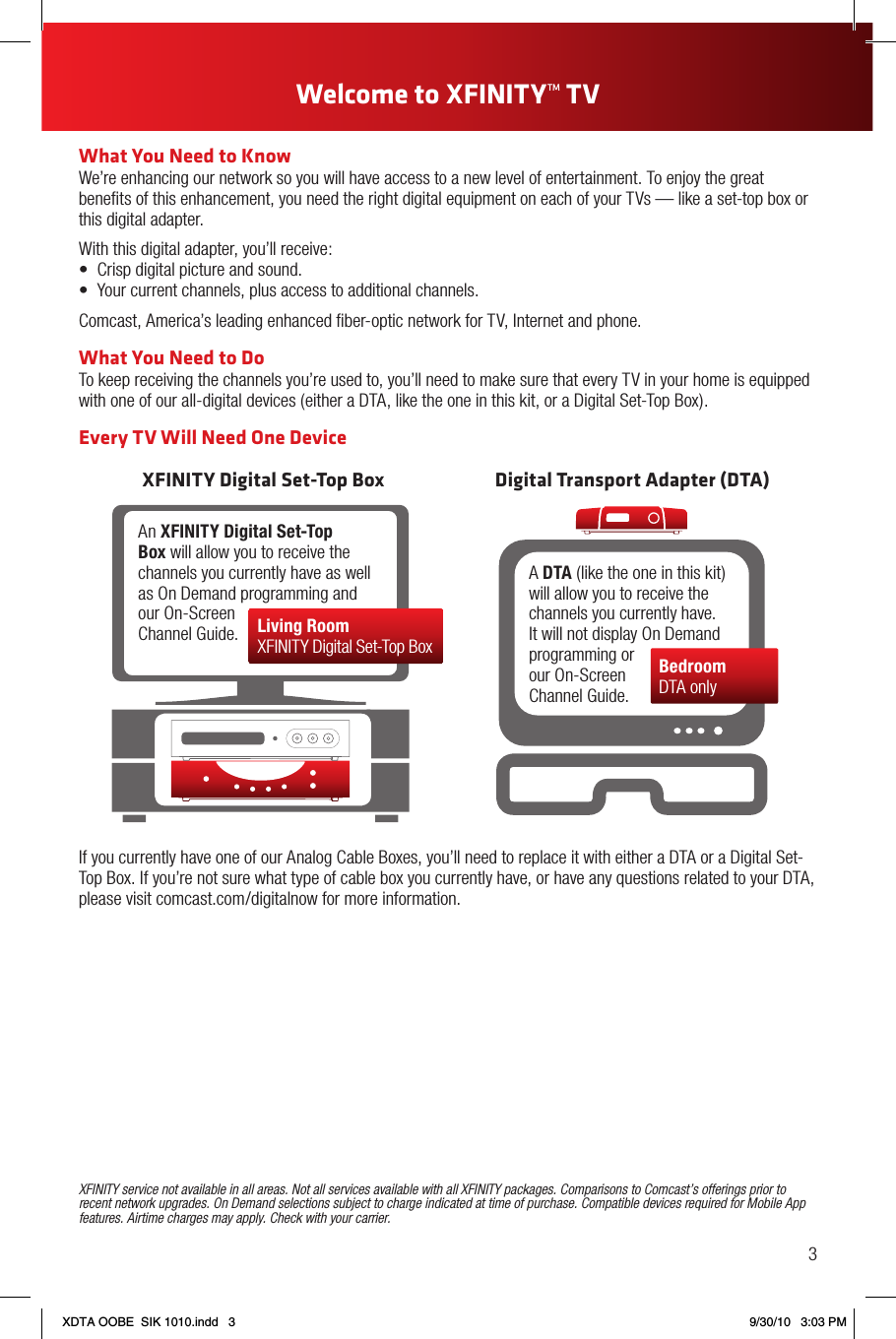 Welcome to XFINITY™ TV

What You Need to Know
We're enhancing our network so you will have access to a new level of entertainment. To enjoy the great benefits of this enhancement, you need the right digital equipment on each of your TVs — like a set-top box or this digital adapter.

With this digital adapter, you'll receive:
• Crisp digital picture and sound.
• Your current channels, plus access to additional channels.

Comcast, America's leading enhanced fiber-optic network for TV, Internet and phone.

What You Need to Do
To keep receiving the channels you're used to, you'll need to make sure that every TV in your home is equipped with one of our all-digital devices (either a DTA, like the one in this kit, or a Digital Set-Top Box).

Every TV Will Need One Device

XFINITY Digital Set-Top Box

An XFINITY Digital Set-Top Box will allow you to receive the channels you currently have as well as On Demand programming and our On-Screen Channel Guide.

Living Room
XFINITY Digital Set-Top Box

Digital Transport Adapter (DTA)

A DTA (like the one in this kit) will allow you to receive the channels you currently have. It will not display On Demand programming or our On-Screen Channel Guide.

Bedroom
DTA only

If you currently have one of our Analog Cable Boxes, you'll need to replace it with either a DTA or a Digital Set-Top Box. If you're not sure what type of cable box you currently have, or have any questions related to your DTA, please visit comcast.com/digitalnow for more information.

XFINITY service not available in all areas. Not all services available with all XFINITY packages. Comparisons to Comcast's offerings prior to recent network upgrades. On Demand selections subject to charge indicated at time of purchase. Compatible devices required for Mobile App features. Airtime charges may apply. Check with your carrier.

3

XDTA OOBE SIK 1010.indd 3

9/30/10 3:03 PM